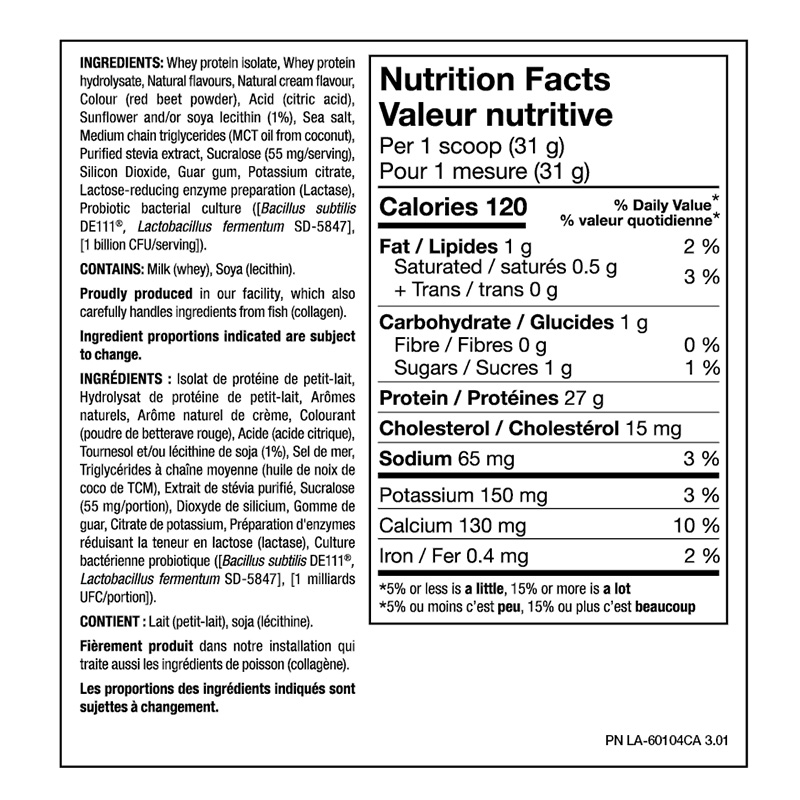 INGREDIENTS: Whey protein isolate, Whey protein hydrolysate, Natural flavours, Natural cream flavour, Colour (red beet powder), Acid (citric acid), Sunflower and/or soya lecithin (1%), Sea salt, Medium chain triglycerides (MCT oil from coconut), Purified stevia extract, Sucralose (55 mg/serving), Silicon Dioxide, Guar gum, Potassium citrate, Lactose-reducing enzyme preparation (Lactase), Probiotic bacterial culture ([Bacillus subtilis DE111®, Lactobacillus fermentum SD-5847], [1 billion CFU/serving]).

CONTAINS: Milk (whey), Soya (lecithin).

Proudly produced in our facility, which also carefully handles ingredients from fish (collagen).

Ingredient proportions indicated are subject to change.

INGRÉDIENTS : Isolat de protéine de petit-lait, Hydrolysat de protéine de petit-lait, Arômes naturels, Arôme naturel de crème, Colourant (poudre de betterave rouge), Acide (acide citrique), Tournesol et/ou lécithine de soja (1%), Sel de mer, Triglycérides à chaîne moyenne (huile de noix de coco de TCM), Extrait de stévia purifié, Sucralose (55 mg/portion), Dioxyde de silicium, Gomme de guar, Citrate de potassium, Préparation d'enzymes réduisant la teneur en lactose (lactase), Culture bactérienne probiotique ([Bacillus subtilis DE111®, Lactobacillus fermentum SD-5847], [1 milliards UFC/portion]).

CONTIENT : Lait (petit-lait), soja (lécithine).

Fièrement produit dans notre installation qui traite aussi les ingrédients de poisson (collagène).

Les proportions des ingrédients indiqués sont sujettes à changement.

Nutrition Facts
Valeur nutritive
Per 1 scoop (31 g)
Pour 1 mesure (31 g)

Calories 120
% Daily Value*
% valeur quotidienne*

Fat / Lipides 1 g 2 %
Saturated / saturés 0.5 g
+ Trans / trans 0 g 3 %

Carbohydrate / Glucides 1 g
Fibre / Fibres 0 g 0 %
Sugars / Sucres 1 g 1 %

Protein / Protéines 27 g

Cholesterol / Cholestérol 15 mg

Sodium 65 mg 3 %

Potassium 150 mg 3 %
Calcium 130 mg 10 %
Iron / Fer 0.4 mg 2 %

*5% or less is a little, 15% or more is a lot
*5% ou moins c'est peu, 15% ou plus c'est beaucoup

PN LA-60104CA 3.01